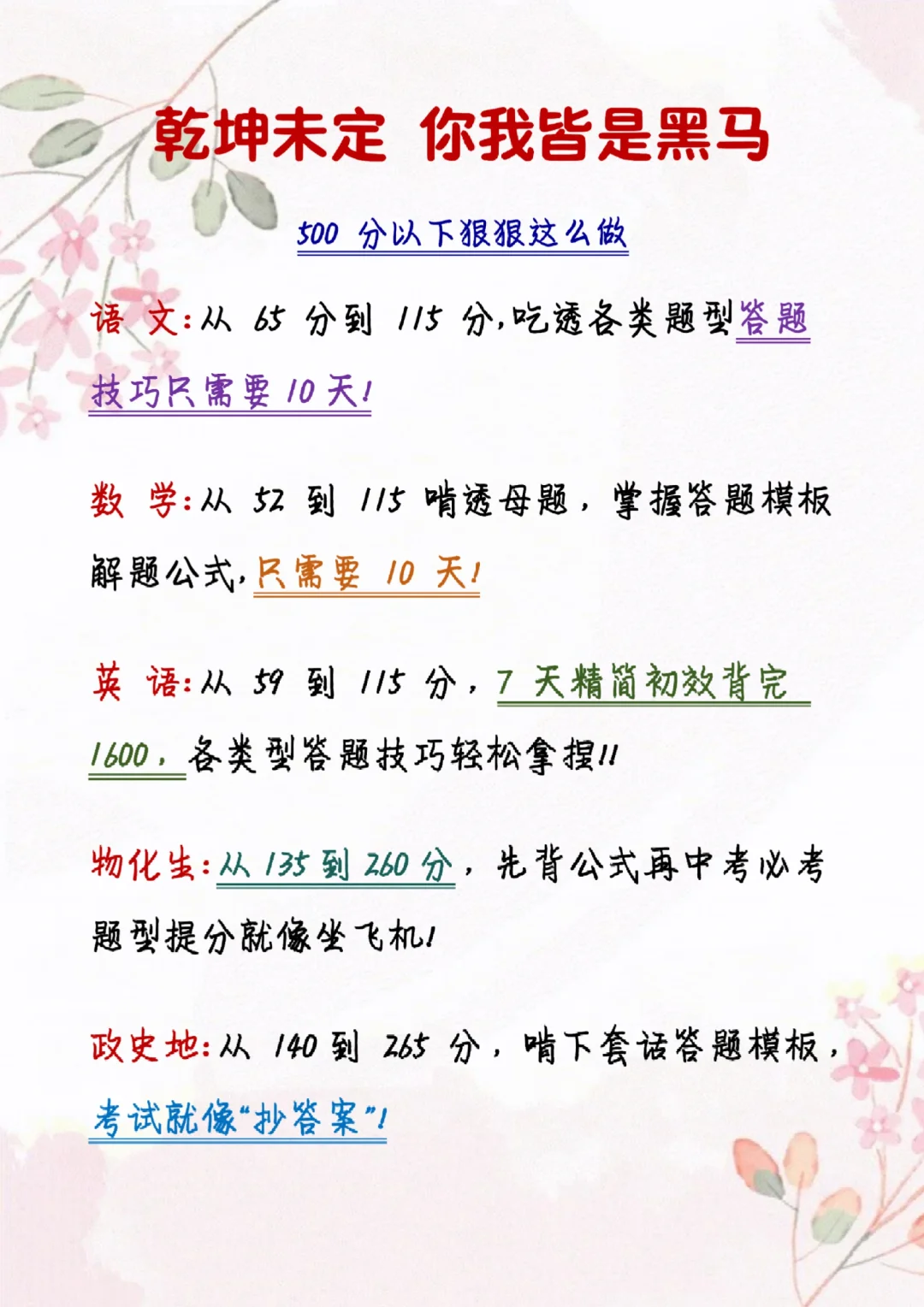 乾坤未定 你我皆是黑马

500 分以下狠狠这么做

语 文：从 65 分到 115 分，吃透各类题型答题技巧只需要 10 天！

数 学：从 52 到 115 啃透母题，掌握答题模板解题公式，只需要 10 天！

英 语：从 59 到 115 分，7 天精简初效背完 1600，各类型答题技巧轻松拿捏!!

物化生：从 135 到 260 分，先背公式再中考必考题型提分就像坐飞机！

政史地：从 140 到 265 分，啃下套话答题模板，考试就像“抄答案”！